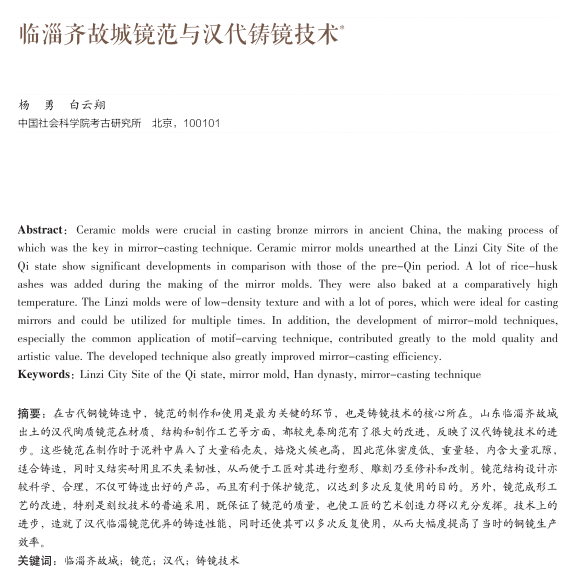 临淄齐故城镜范与汉代铸镜技术*

杨 勇 白云翔
中国社会科学院考古研究所 北京，100101

**Abstract**: Ceramic molds were crucial in casting bronze mirrors in ancient China, the making process of which was the key in mirror-casting technique. Ceramic mirror molds unearthed at the Linzi City Site of the Qi state show significant developments in comparison with those of the pre-Qin period. A lot of rice-husk ashes was added during the making of the mirror molds. They were also baked at a comparatively high temperature. The Linzi molds were of low-density texture and with a lot of pores, which were ideal for casting mirrors and could be utilized for multiple times. In addition, the development of mirror-mold techniques, especially the common application of motif-carving technique, contributed greatly to the mold quality and artistic value. The developed technique also greatly improved mirror-casting efficiency.
**Keywords**: Linzi City Site of the Qi state, mirror mold, Han dynasty, mirror-casting technique

**摘要**：在古代铜镜铸造中，镜范的制作和使用是最为关键的环节，也是铸镜技术的核心所在。山东临淄齐故城出土的汉代陶质镜范在材质、结构和制作工艺等方面，都较先秦陶范有了很大的改进，反映了汉代铸镜技术的进步。这些镜范在制作时于泥料中羼入了大量稻壳灰，焙烧火候也高，因此范体密度低、重量轻、内含大量孔隙，适合铸造，同时又结实耐用且不失柔韧性，从而便于工匠对其进行塑形、雕刻乃至修补和改制。镜范结构设计亦较科学、合理，不仅可铸造出好的产品，而且有利于保护镜范，以达到多次反复使用的目的。另外，镜范成形工艺的改进，特别是刻纹技术的普遍采用，既保证了镜范的质量，也使工匠的艺术创造力得以充分发挥。技术上的进步，造就了汉代临淄镜范优异的铸造性能，同时还使其可以多次反复使用，从而大幅度提高了当时的铜镜生产效率。
**关键词**：临淄齐故城；镜范；汉代；铸镜技术